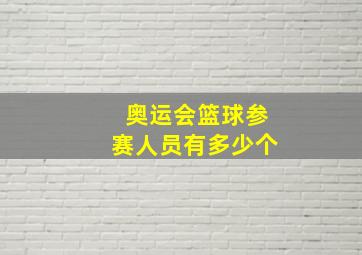 奥运会篮球参赛人员有多少个